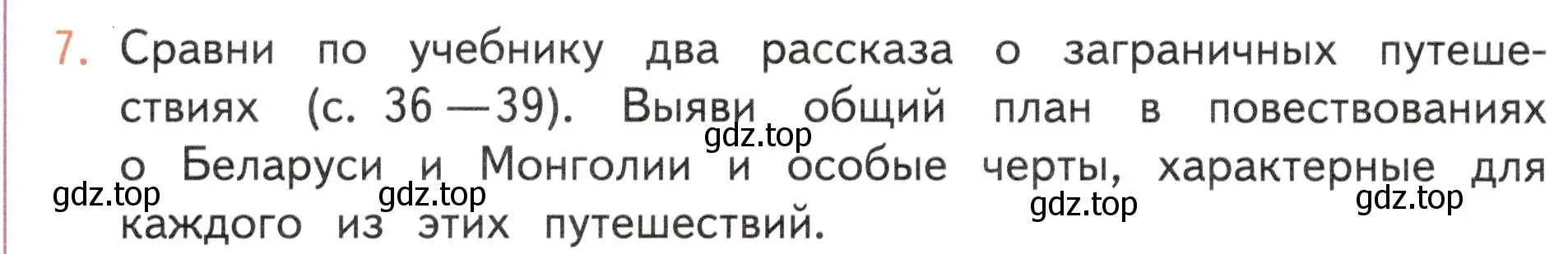 7. Сравни по учебнику два рассказа о заграничных путешествиях (с. 36—39). Выяви общий план в повествованиях о Беларуси и Монголии и особые черты, характерные для каждого из этих путешествий.

gdz.top gdz.top gdz.top gdz.top gdz.top